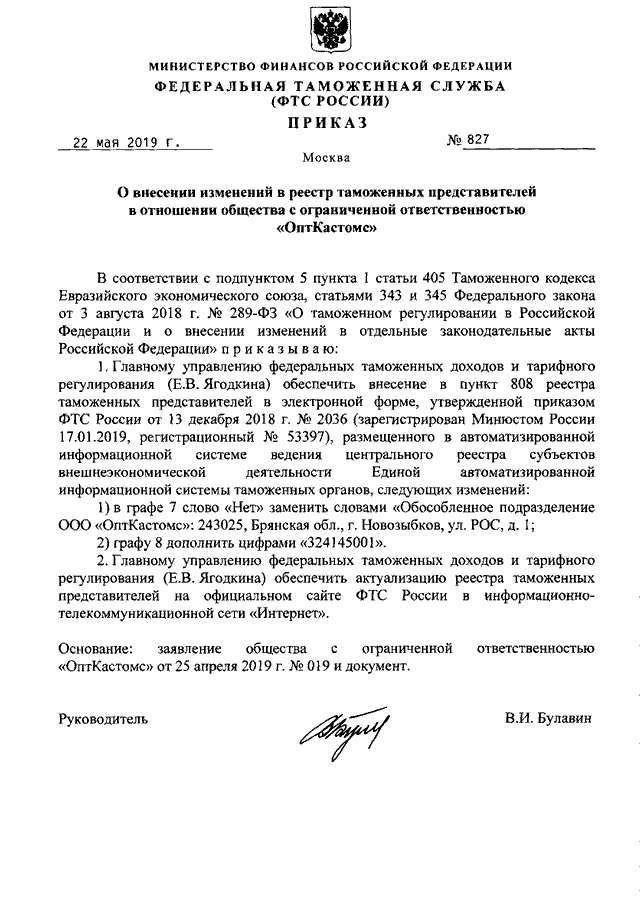 МИНИСТЕРСТВО ФИНАНСОВ РОССИЙСКОЙ ФЕДЕРАЦИИ
ФЕДЕРАЛЬНАЯ ТАМОЖЕННАЯ СЛУЖБА
(ФТС РОССИИ)
ПРИКАЗ

22 мая 2019 г. № 827

Москва

О внесении изменений в реестр таможенных представителей в отношении общества с ограниченной ответственностью «ОптКастомс»

В соответствии с подпунктом 5 пункта 1 статьи 405 Таможенного кодекса Евразийского экономического союза, статьями 343 и 345 Федерального закона от 3 августа 2018 г. № 289-ФЗ «О таможенном регулировании в Российской Федерации и о внесении изменений в отдельные законодательные акты Российской Федерации» п р и к а з ы в а ю:

1. Главному управлению федеральных таможенных доходов и тарифного регулирования (Е.В. Ягодкина) обеспечить внесение в пункт 808 реестра таможенных представителей в электронной форме, утвержденной приказом ФТС России от 13 декабря 2018 г. № 2036 (зарегистрирован Минюстом России 17.01.2019, регистрационный № 53397), размещенного в автоматизированной информационной системе ведения центрального реестра субъектов внешнеэкономической деятельности Единой автоматизированной информационной системы таможенных органов, следующих изменений:

1) в графе 7 слово «Нет» заменить словами «Обособленное подразделение ООО «ОптКастомс»: 243025, Брянская обл., г. Новозыбков, ул. РОС, д. 1;

2) графу 8 дополнить цифрами «324145001».

2. Главному управлению федеральных таможенных доходов и тарифного регулирования (Е.В. Ягодкина) обеспечить актуализацию реестра таможенных представителей на официальном сайте ФТС России в информационно-телекоммуникационной сети «Интернет».

Основание: заявление общества с ограниченной ответственностью «ОптКастомс» от 25 апреля 2019 г. № 019 и документ.

Руководитель В.И. Булавин